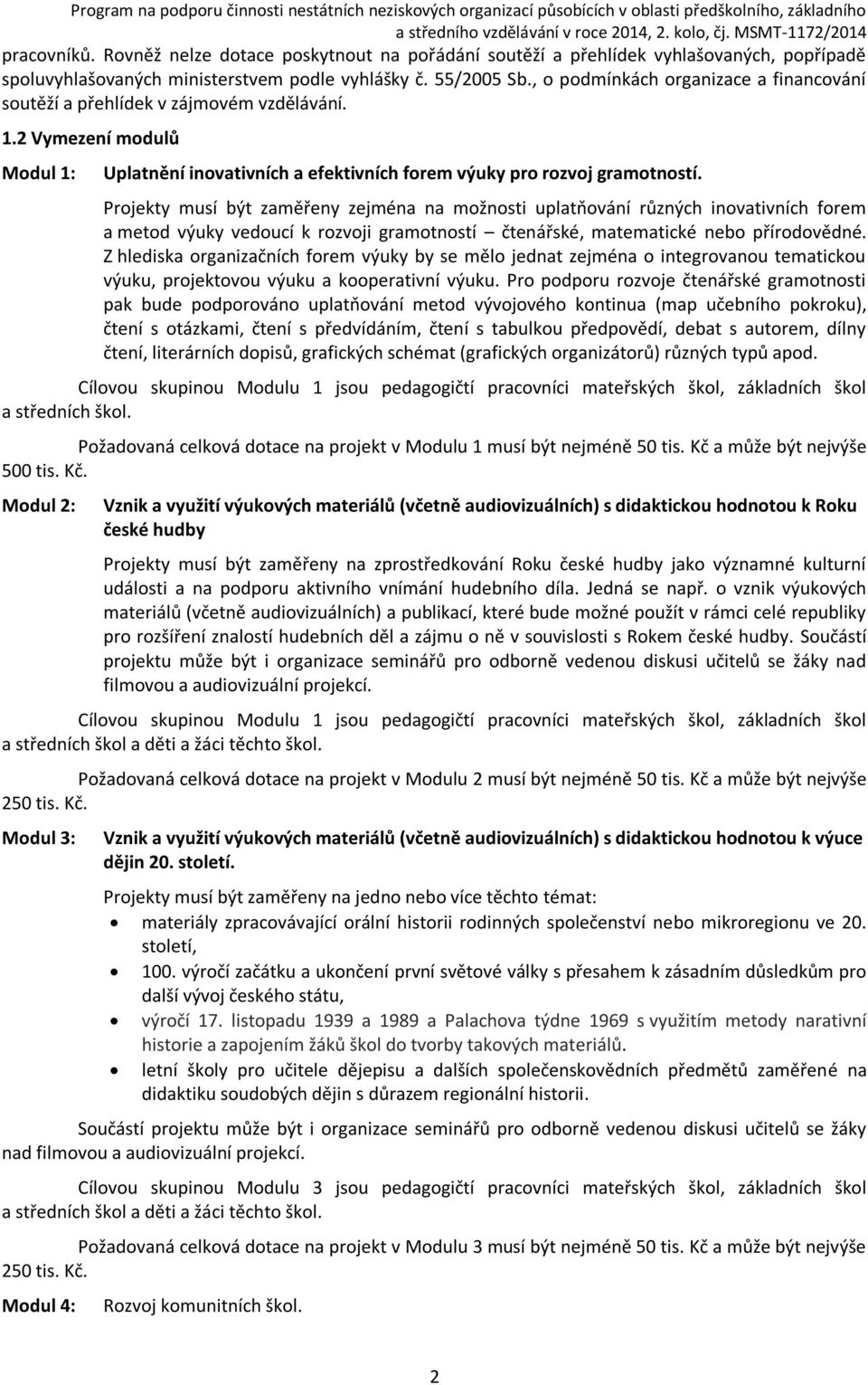 Program na podporu činnosti nestátních neziskových organizací působících v oblasti předškolního, základního a středního vzdělávání v roce 2014, 2. kolo, čj. MSMT-1172/2014

pracovníků. Rovněž nelze dotace poskytnout na pořádání soutěží a přehlídek vyhlašovaných, popřípadě spoluvyhlašovaných ministerstvem podle vyhlášky č. 55/2005 Sb., o podmínkách organizace a financování soutěží a přehlídek v zájmovém vzdělávání.

1.2 Vymezení modulů

Modul 1: Uplatnění inovativních a efektivních forem výuky pro rozvoj gramotností.

Projekty musí být zaměřeny zejména na možnosti uplatňování různých inovativních forem a metod výuky vedoucí k rozvoji gramotností – čtenářské, matematické nebo přírodovědné. Z hlediska organizačních forem výuky by se mělo jednat zejména o integrovanou tematickou výuku, projektovou výuku a kooperativní výuku. Pro podporu rozvoje čtenářské gramotnosti pak bude podporováno uplatňování metod vývojového kontinua (map učebního pokroku), čtení s otázkami, čtení s předvídáním, čtení s tabulkou předpovědí, debat s autorem, dílny čtení, literárních dopisů, grafických schémat (grafických organizátorů) různých typů apod.

Cílovou skupinou Modulu 1 jsou pedagogičtí pracovníci mateřských škol, základních škol a středních škol.

Požadovaná celková dotace na projekt v Modulu 1 musí být nejméně 50 tis. Kč a může být nejvýše 500 tis. Kč.

Modul 2: Vznik a využití výukových materiálů (včetně audiovizuálních) s didaktickou hodnotou k Roku české hudby

Projekty musí být zaměřeny na zprostředkování Roku české hudby jako významné kulturní události a na podporu aktivního vnímání hudebního díla. Jedná se např. o vznik výukových materiálů (včetně audiovizuálních) a publikací, které bude možné použít v rámci celé republiky pro rozšíření znalostí hudebních děl a zájmu o ně v souvislosti s Rokem české hudby. Součástí projektu může být i organizace seminářů pro odborně vedenou diskusi učitelů se žáky nad filmovou a audiovizuální projekcí.

Cílovou skupinou Modulu 1 jsou pedagogičtí pracovníci mateřských škol, základních škol a středních škol a děti a žáci těchto škol.

Požadovaná celková dotace na projekt v Modulu 2 musí být nejméně 50 tis. Kč a může být nejvýše 250 tis. Kč.

Modul 3: Vznik a využití výukových materiálů (včetně audiovizuálních) s didaktickou hodnotou k výuce dějin 20. století.

Projekty musí být zaměřeny na jedno nebo více těchto témat:
• materiály zpracovávající orální historii rodinných společenství nebo mikroregionu ve 20. století,
• 100. výročí začátku a ukončení první světové války s přesahem k zásadním důsledkům pro další vývoj českého státu,
• výročí 17. listopadu 1939 a 1989 a Palachova týdne 1969 s využitím metody narativní historie a zapojením žáků škol do tvorby takových materiálů.
• letní školy pro učitele dějepisu a dalších společenskovědních předmětů zaměřené na didaktiku soudobých dějin s důrazem regionální historii.

Součástí projektu může být i organizace seminářů pro odborně vedenou diskusi učitelů se žáky nad filmovou a audiovizuální projekcí.

Cílovou skupinou Modulu 3 jsou pedagogičtí pracovníci mateřských škol, základních škol a středních škol a děti a žáci těchto škol.

Požadovaná celková dotace na projekt v Modulu 3 musí být nejméně 50 tis. Kč a může být nejvýše 250 tis. Kč.

Modul 4: Rozvoj komunitních škol.

2